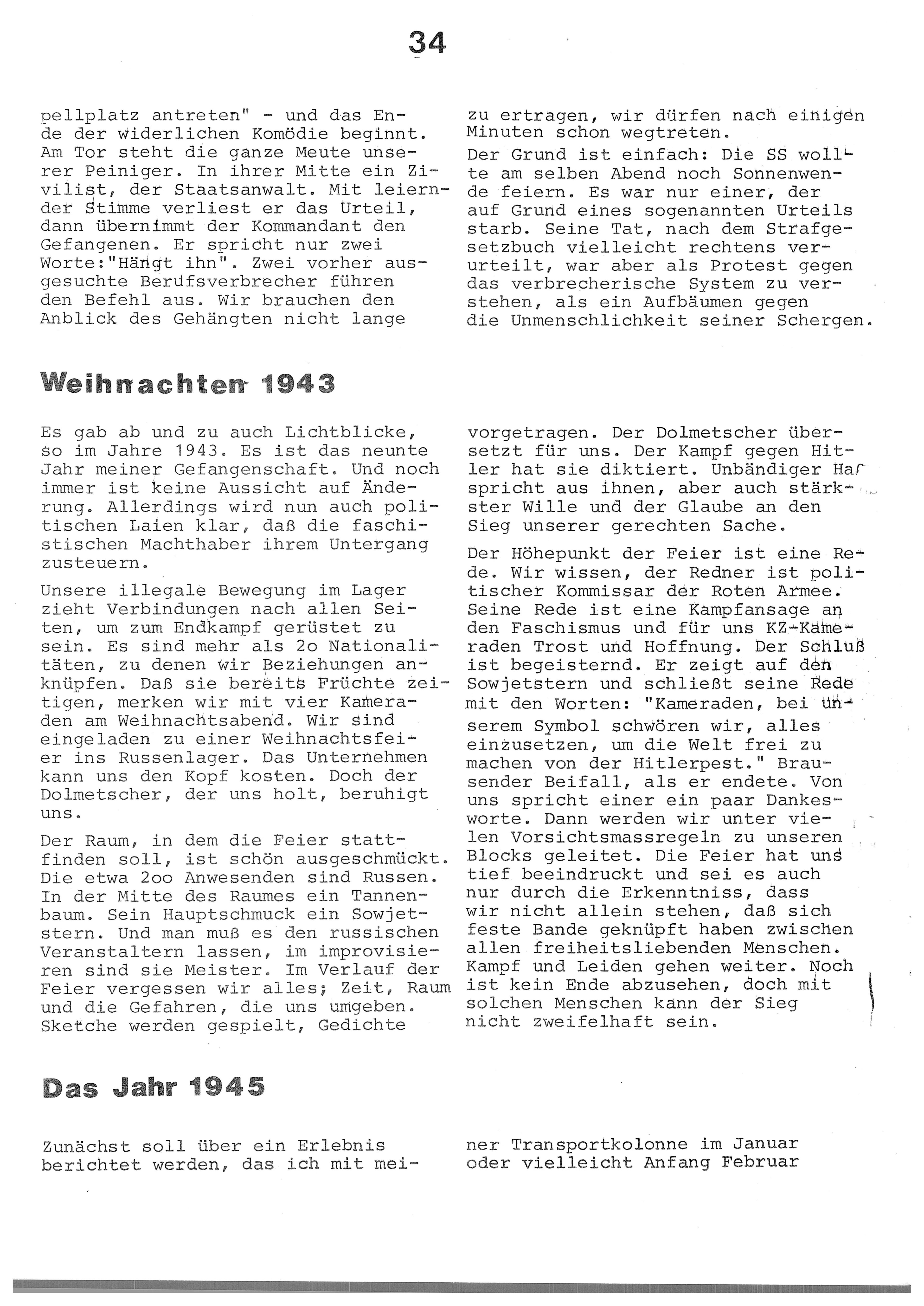 34

pellplatz antreten" - und das Ende der widerlichen Komödie beginnt. Am Tor steht die ganze Meute unserer Peiniger. In ihrer Mitte ein Zivilist, der Staatsanwalt. Mit leiernder Stimme verliest er das Urteil, dann übernimmt der Kommandant den Gefangenen. Er spricht nur zwei Worte:"Hängt ihn". Zwei vorher ausgesuchte Berufsverbrecher führen den Befehl aus. Wir brauchen den Anblick des Gehängten nicht lange zu ertragen, wir dürfen nach einigen Minuten schon wegtreten.

Der Grund ist einfach: Die SS wollte am selben Abend noch Sonnenwende feiern. Es war nur einer, der auf Grund eines sogenannten Urteils starb. Seine Tat, nach dem Strafgesetzbuch vielleicht rechtens verurteilt, war aber als Protest gegen das verbrecherische System zu verstehen, als ein Aufbäumen gegen die Unmenschlichkeit seiner Schergen.

Weihnachten 1943

Es gab ab und zu auch Lichtblicke, so im Jahre 1943. Es ist das neunte Jahr meiner Gefangenschaft. Und noch immer ist keine Aussicht auf Änderung. Allerdings wird nun auch politischen Laien klar, daß die faschistischen Machthaber ihrem Untergang zusteuern.

Unsere illegale Bewegung im Lager zieht Verbindungen nach allen Seiten, um zum Endkampf gerüstet zu sein. Es sind mehr als 2o Nationalitäten, zu denen wir Beziehungen anknüpfen. Daß sie bereits Früchte zeitigen, merken wir mit vier Kameraden am Weihnachtsabend. Wir sind eingeladen zu einer Weihnachtsfeier ins Russenlager. Das Unternehmen kann uns den Kopf kosten. Doch der Dolmetscher, der uns holt, beruhigt uns.

Der Raum, in dem die Feier stattfinden soll, ist schön ausgeschmückt. Die etwa 2oo Anwesenden sind Russen. In der Mitte des Raumes ein Tannenbaum. Sein Hauptschmuck ein Sowjetstern. Und man muß es den russischen Veranstaltern lassen, im improvisieren sind sie Meister. Im Verlauf der Feier vergessen wir alles; Zeit, Raum und die Gefahren, die uns umgeben. Sketche werden gespielt, Gedichte vorgetragen. Der Dolmetscher übersetzt für uns. Der Kampf gegen Hitler hat sie diktiert. Unbändiger Haß spricht aus ihnen, aber auch stärkster Wille und der Glaube an den Sieg unserer gerechten Sache.

Der Höhepunkt der Feier ist eine Rede. Wir wissen, der Redner ist politischer Kommissar der Roten Armee. Seine Rede ist eine Kampfansage an den Faschismus und für uns KZ-Kameraden Trost und Hoffnung. Der Schluß ist begeisternd. Er zeigt auf den Sowjetstern und schließt seine Rede mit den Worten: "Kameraden, bei unserem Symbol schwören wir, alles einzusetzen, um die Welt frei zu machen von der Hitlerpest." Brausender Beifall, als er endete. Von uns spricht einer ein paar Dankesworte. Dann werden wir unter vielen Vorsichtsmassregeln zu unseren Blocks geleitet. Die Feier hat uns tief beeindruckt und sei es auch nur durch die Erkenntniss, dass wir nicht allein stehen, daß sich feste Bande geknüpft haben zwischen allen freiheitsliebenden Menschen. Kampf und Leiden gehen weiter. Noch ist kein Ende abzusehen, doch mit solchen Menschen kann der Sieg nicht zweifelhaft sein.

Das Jahr 1945

Zunächst soll über ein Erlebnis berichtet werden, das ich mit meiner Transportkolonne im Januar oder vielleicht Anfang Februar